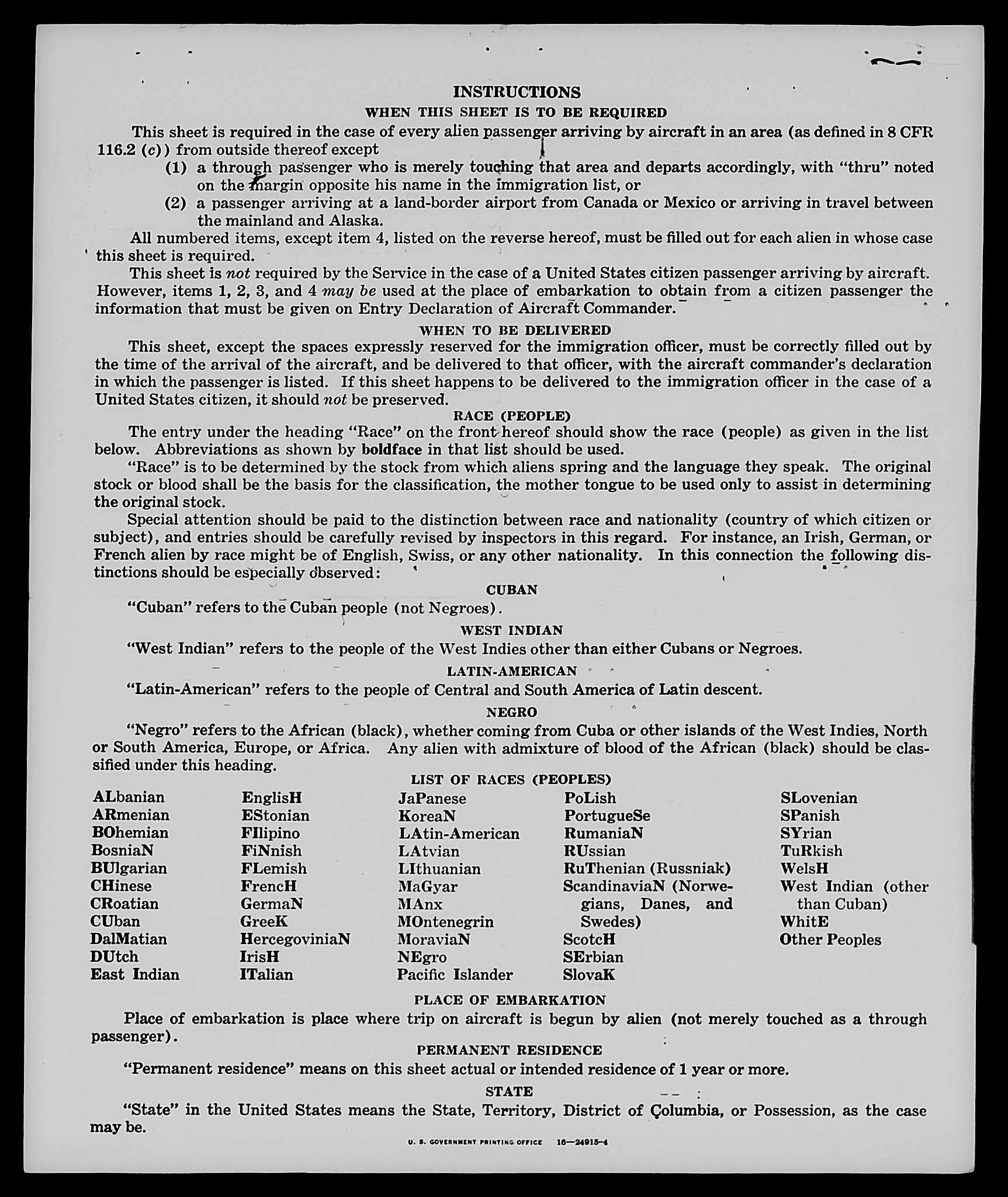 INSTRUCTIONS

WHEN THIS SHEET IS TO BE REQUIRED

This sheet is required in the case of every alien passenger arriving by aircraft in an area (as defined in 8 CFR 116.2 (c)) from outside thereof except

(1) a through passenger who is merely touching that area and departs accordingly, with "thru" noted on the margin opposite his name in the immigration list, or

(2) a passenger arriving at a land-border airport from Canada or Mexico or arriving in travel between the mainland and Alaska.

All numbered items, except item 4, listed on the reverse hereof, must be filled out for each alien in whose case this sheet is required.

This sheet is not required by the Service in the case of a United States citizen passenger arriving by aircraft. However, items 1, 2, 3, and 4 may be used at the place of embarkation to obtain from a citizen passenger the information that must be given on Entry Declaration of Aircraft Commander.

WHEN TO BE DELIVERED

This sheet, except the spaces expressly reserved for the immigration officer, must be correctly filled out by the time of the arrival of the aircraft, and be delivered to that officer, with the aircraft commander's declaration in which the passenger is listed. If this sheet happens to be delivered to the immigration officer in the case of a United States citizen, it should not be preserved.

RACE (PEOPLE)

The entry under the heading "Race" on the front hereof should show the race (people) as given in the list below. Abbreviations as shown by boldface in that list should be used.

"Race" is to be determined by the stock from which aliens spring and the language they speak. The original stock or blood shall be the basis for the classification, the mother tongue to be used only to assist in determining the original stock.

Special attention should be paid to the distinction between race and nationality (country of which citizen or subject), and entries should be carefully revised by inspectors in this regard. For instance, an Irish, German, or French alien by race might be of English, Swiss, or any other nationality. In this connection the following distinctions should be especially observed:

CUBAN

"Cuban" refers to the Cuban people (not Negroes).

WEST INDIAN

"West Indian" refers to the people of the West Indies other than either Cubans or Negroes.

LATIN-AMERICAN

"Latin-American" refers to the people of Central and South America of Latin descent.

NEGRO

"Negro" refers to the African (black), whether coming from Cuba or other islands of the West Indies, North or South America, Europe, or Africa. Any alien with admixture of blood of the African (black) should be classified under this heading.

LIST OF RACES (PEOPLES)

ALbanian
ARmenian
BOhemian
BosniaN
BUlgarian
CHinese
CRoatian
CUban
DalMatian
DUtch
East Indian

EnglisH
EStonian
FIlipino
FiNnish
FLemish
FrencH
GermaN
GreeK
HercegoviniaN
IrisH
ITalian

JaPanese
KoreaN
LAtin-American
LAtvian
LIthuanian
MaGyar
MAnx
MOntenegrin
MoraviaN
NEgro
Pacific Islander

PoLish
PortugueSe
RumaniaN
RUssian
RuThenian (Russniak)
ScandinaviaN (Norwegians, Danes, and Swedes)
ScotcH
SErbian
SlovaK

SLovenian
SPanish
SYrian
TuRkish
WelsH
West Indian (other than Cuban)
WhitE
Other Peoples

PLACE OF EMBARKATION

Place of embarkation is place where trip on aircraft is begun by alien (not merely touched as a through passenger).

PERMANENT RESIDENCE

"Permanent residence" means on this sheet actual or intended residence of 1 year or more.

STATE

"State" in the United States means the State, Territory, District of Columbia, or Possession, as the case may be.

U. S. GOVERNMENT PRINTING OFFICE 16—24915-4